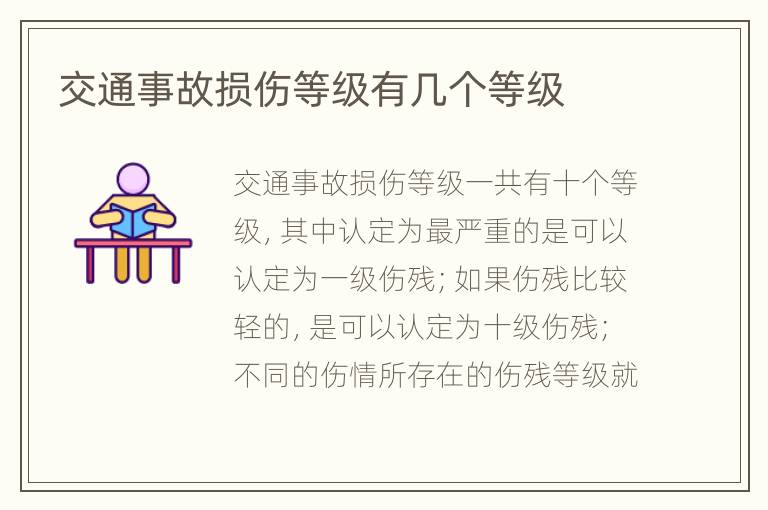 交通事故损伤等级有几个等级

交通事故损伤等级一共有十个等级, 其中认定为最严重的是可以认定为一级伤残; 如果伤残比较轻的, 是可以认定为十级伤残; 不同的伤情所存在的伤残等级就